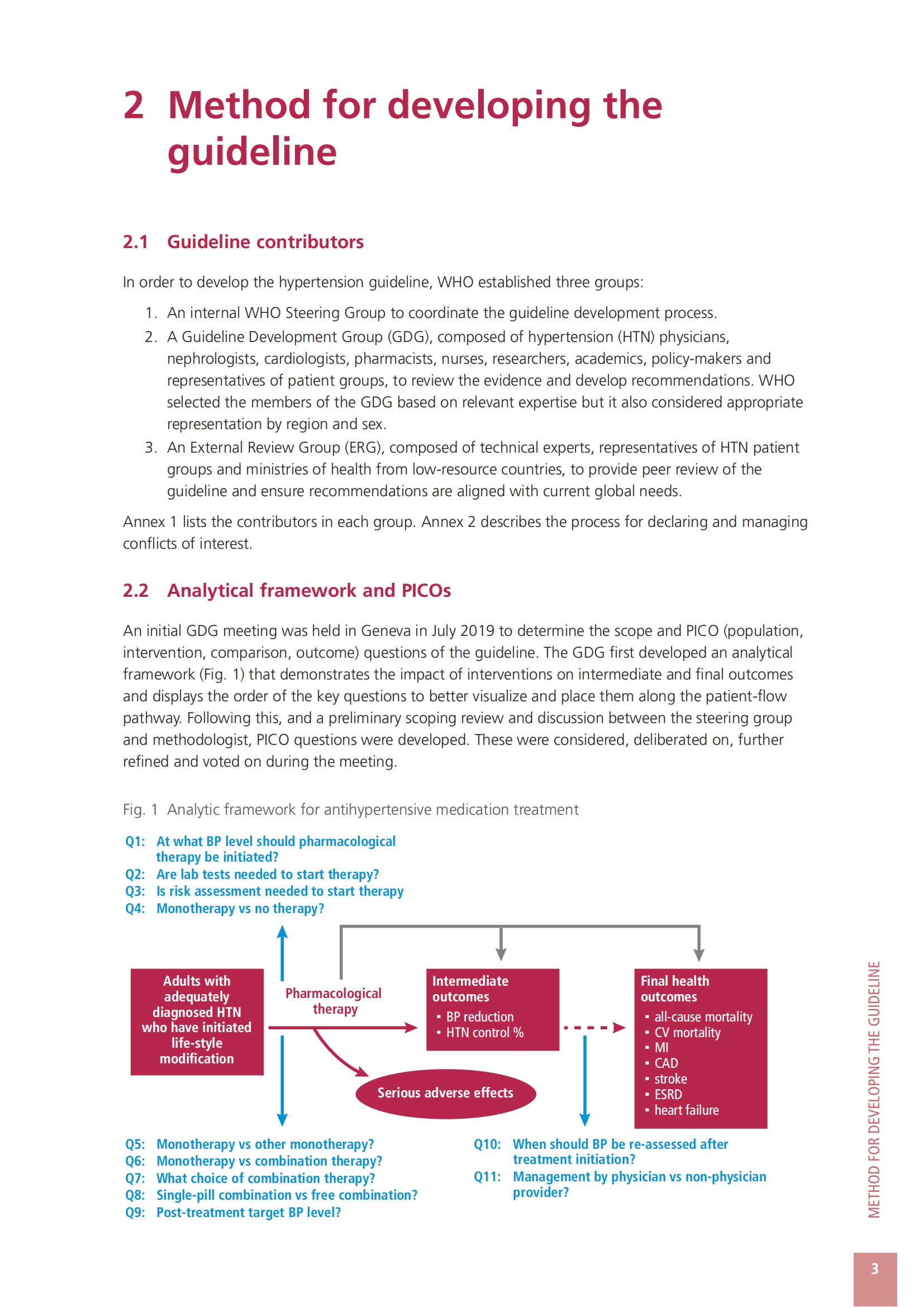 2 Method for developing the guideline

2.1 Guideline contributors

In order to develop the hypertension guideline, WHO established three groups:

1. An internal WHO Steering Group to coordinate the guideline development process.
2. A Guideline Development Group (GDG), composed of hypertension (HTN) physicians, nephrologists, cardiologists, pharmacists, nurses, researchers, academics, policy-makers and representatives of patient groups, to review the evidence and develop recommendations. WHO selected the members of the GDG based on relevant expertise but it also considered appropriate representation by region and sex.
3. An External Review Group (ERG), composed of technical experts, representatives of HTN patient groups and ministries of health from low-resource countries, to provide peer review of the guideline and ensure recommendations are aligned with current global needs.

Annex 1 lists the contributors in each group. Annex 2 describes the process for declaring and managing conflicts of interest.

2.2 Analytical framework and PICOs

An initial GDG meeting was held in Geneva in July 2019 to determine the scope and PICO (population, intervention, comparison, outcome) questions of the guideline. The GDG first developed an analytical framework (Fig. 1) that demonstrates the impact of interventions on intermediate and final outcomes and displays the order of the key questions to better visualize and place them along the patient-flow pathway. Following this, and a preliminary scoping review and discussion between the steering group and methodologist, PICO questions were developed. These were considered, deliberated on, further refined and voted on during the meeting.

Fig. 1 Analytic framework for antihypertensive medication treatment

Q1: At what BP level should pharmacological therapy be initiated?
Q2: Are lab tests needed to start therapy?
Q3: Is risk assessment needed to start therapy
Q4: Monotherapy vs no therapy?

Adults with adequately diagnosed HTN who have initiated life-style modification

Pharmacological therapy

Intermediate outcomes
▪ BP reduction
▪ HTN control %

Final health outcomes
▪ all-cause mortality
▪ CV mortality
▪ MI
▪ CAD
▪ stroke
▪ ESRD
▪ heart failure

Serious adverse effects

Q5: Monotherapy vs other monotherapy?
Q6: Monotherapy vs combination therapy?
Q7: What choice of combination therapy?
Q8: Single-pill combination vs free combination?
Q9: Post-treatment target BP level?

Q10: When should BP be re-assessed after treatment initiation?
Q11: Management by physician vs non-physician provider?

METHOD FOR DEVELOPING THE GUIDELINE

3